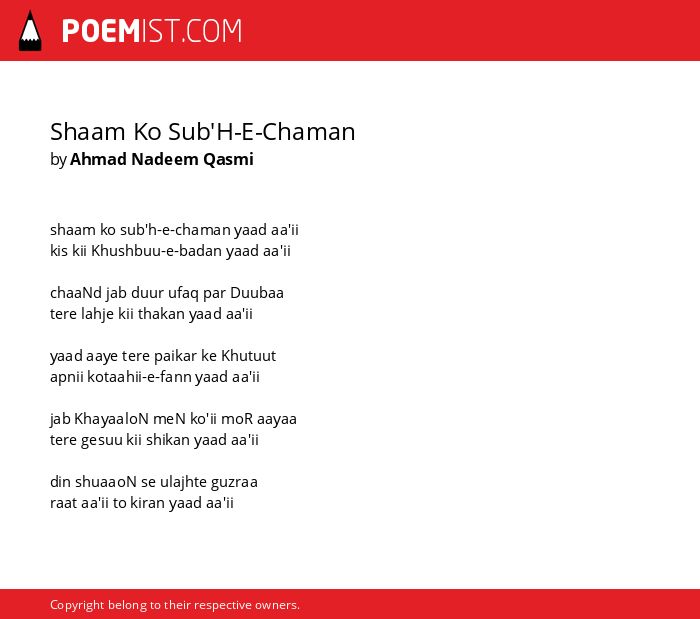 POEMIST.COM

Shaam Ko Sub'H-E-Chaman
by Ahmad Nadeem Qasmi

shaam ko sub'h-e-chaman yaad aa'ii
kis kii Khushbuu-e-badan yaad aa'ii

chaaNd jab duur ufaq par Duubaa
tere lahje kii thakan yaad aa'ii

yaad aaye tere paikar ke Khutuut
apnii kotaahii-e-fann yaad aa'ii

jab KhayaaloN meN ko'ii moR aayaa
tere gesuu kii shikan yaad aa'ii

din shuaaoN se ulajhte guzraa
raat aa'ii to kiran yaad aa'ii

Copyright belong to their respective owners.